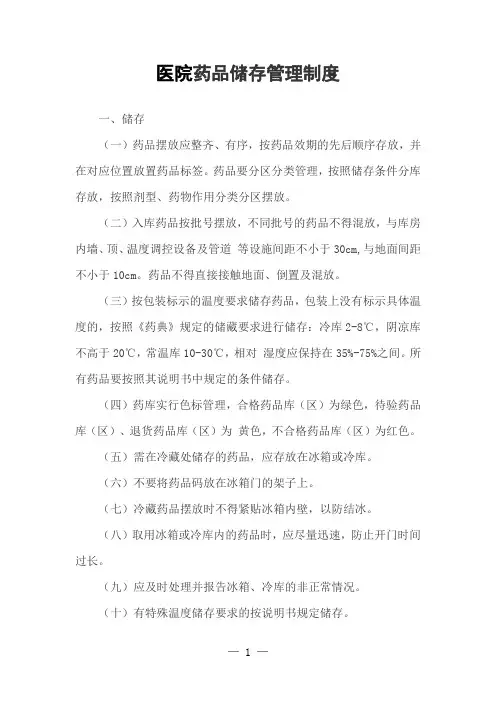 医院药品储存管理制度

一、储存

（一）药品摆放应整齐、有序，按药品效期的先后顺序存放，并在对应位置放置药品标签。药品要分区分类管理，按照储存条件分库存放，按照剂型、药物作用分类分区摆放。

（二）入库药品按批号摆放，不同批号的药品不得混放，与库房内墙、顶、温度调控设备及管道 等设施间距不小于 30cm,与地面间距不小于 10cm。药品不得直接接触地面、倒置及混放。

（三）按包装标示的温度要求储存药品，包装上没有标示具体温度的，按照《药典》规定的储藏要求进行储存：冷库 2-8℃，阴凉库不高于 20℃，常温库 10-30℃，相对 湿度应保持在 35%-75%之间。所有药品要按照其说明书中规定的条件储存。

（四）药库实行色标管理，合格药品库（区）为绿色，待验药品库（区）、退货药品库（区）为 黄色，不合格药品库（区）为红色。

（五）需在冷藏处储存的药品，应存放在冰箱或冷库。

（六）不要将药品码放在冰箱门的架子上。

（七）冷藏药品摆放时不得紧贴冰箱内壁，以防结冰。

（八）取用冰箱或冷库内的药品时，应尽量迅速，防止开门时间过长。

（九）应及时处理并报告冰箱、冷库的非正常情况。

（十）有特殊温度储存要求的按说明书规定储存。

— 1 —